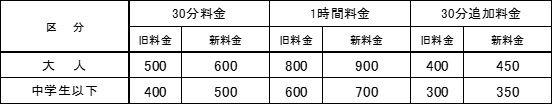 | 区　分 | 30分料金 | | 1時間料金 | | 30分追加料金 | |
|---|---|---|---|---|---|---|
| | 旧料金 | 新料金 | 旧料金 | 新料金 | 旧料金 | 新料金 |
| 大　人 | 500 | 600 | 800 | 900 | 400 | 450 |
| 中学生以下 | 400 | 500 | 600 | 700 | 300 | 350 |